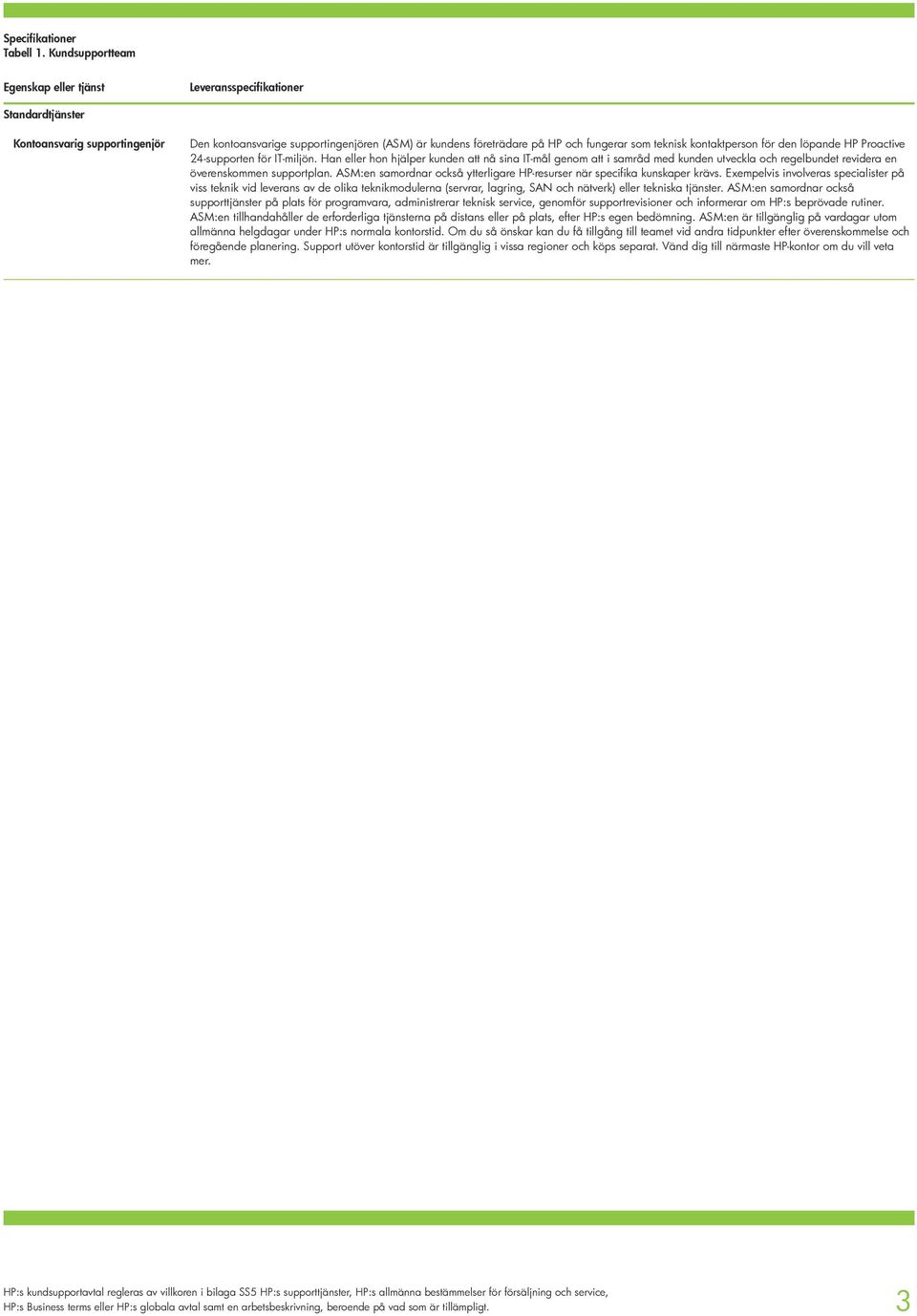 Specifikationer
Tabell 1. Kundsupportteam

| Egenskap eller tjänst | Leveransspecifikationer |
|---|---|
| Standardtjänster | |
| Kontoansvarig supportingenjör | Den kontoansvarige supportingenjören (ASM) är kundens företrädare på HP och fungerar som teknisk kontaktperson för den löpande HP Proactive 24-supporten för IT-miljön. Han eller hon hjälper kunden att nå sina IT-mål genom att i samråd med kunden utveckla och regelbundet revidera en överenskommen supportplan. ASM:en samordnar också ytterligare HP-resurser när specifika kunskaper krävs. Exempelvis involveras specialister på viss teknik vid leverans av de olika teknikmodulerna (servrar, lagring, SAN och nätverk) eller tekniska tjänster. ASM:en samordnar också supporttjänster på plats för programvara, administrerar teknisk service, genomför supportrevisioner och informerar om HP:s beprövade rutiner. ASM:en tillhandahåller de erforderliga tjänsterna på distans eller på plats, efter HP:s egen bedömning. ASM:en är tillgänglig på vardagar utom allmänna helgdagar under HP:s normala kontorstid. Om du så önskar kan du få tillgång till teamet vid andra tidpunkter efter överenskommelse och föregående planering. Support utöver kontorstid är tillgänglig i vissa regioner och köps separat. Vänd dig till närmaste HP-kontor om du vill veta mer. |

HP:s kundsupportavtal regleras av villkoren i bilaga SS5 HP:s supporttjänster, HP:s allmänna bestämmelser för försäljning och service, HP:s Business terms eller HP:s globala avtal samt en arbetsbeskrivning, beroende på vad som är tillämpligt.

3